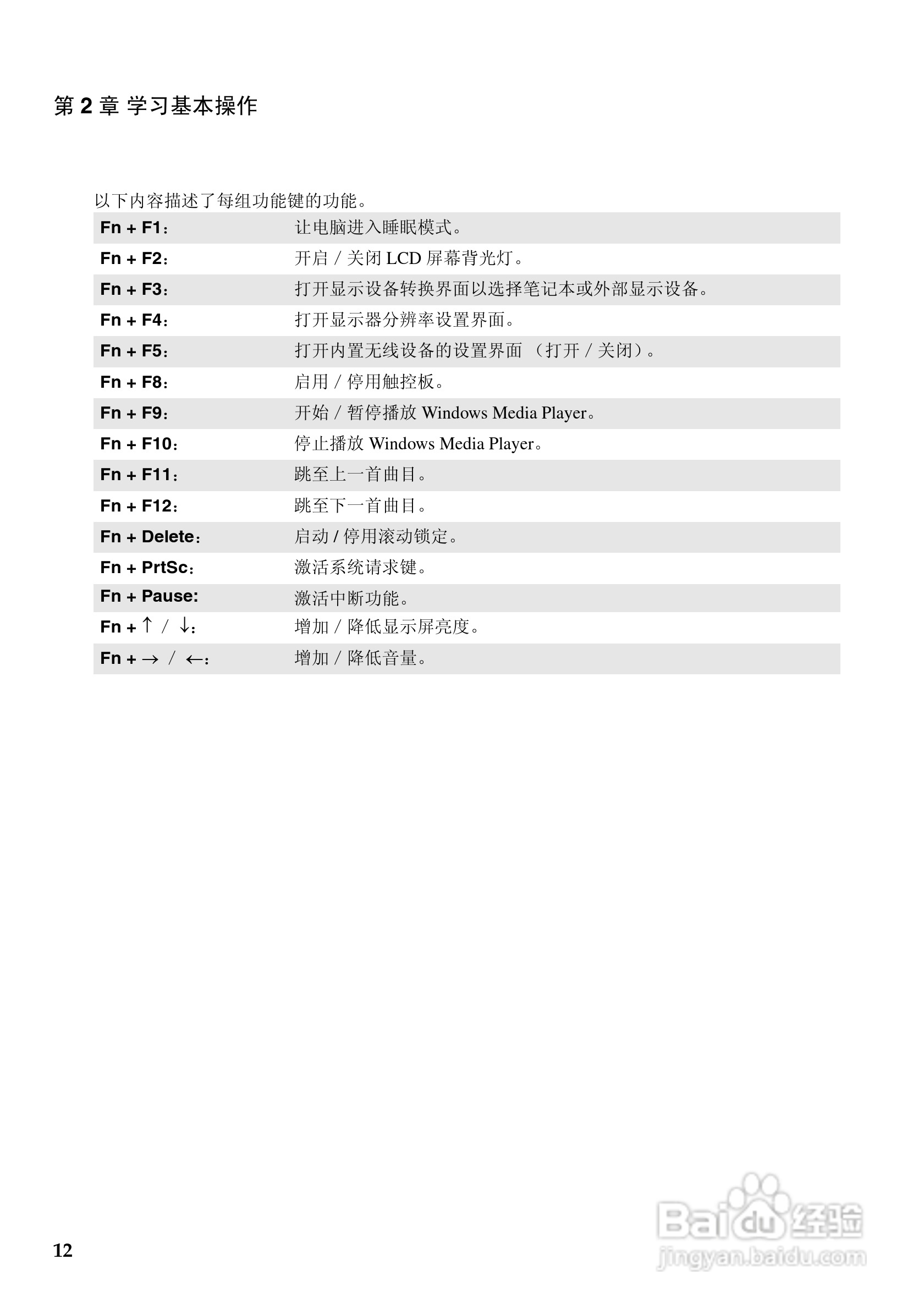 第 2 章 学习基本操作

以下内容描述了每组功能键的功能。

| | |
|---|---|
| Fn + F1： | 让电脑进入睡眠模式。 |
| Fn + F2： | 开启 / 关闭 LCD 屏幕背光灯。 |
| Fn + F3： | 打开显示设备转换界面以选择笔记本或外部显示设备。 |
| Fn + F4： | 打开显示器分辨率设置界面。 |
| Fn + F5： | 打开内置无线设备的设置界面 （打开 / 关闭）。 |
| Fn + F8： | 启用 / 停用触控板。 |
| Fn + F9： | 开始 / 暂停播放 Windows Media Player。 |
| Fn + F10： | 停止播放 Windows Media Player。 |
| Fn + F11： | 跳至上一首曲目。 |
| Fn + F12： | 跳至下一首曲目。 |
| Fn + Delete： | 启动 / 停用滚动锁定。 |
| Fn + PrtSc： | 激活系统请求键。 |
| Fn + Pause: | 激活中断功能。 |
| Fn + ↑ / ↓： | 增加 / 降低显示屏亮度。 |
| Fn + → / ←： | 增加 / 降低音量。 |

12

Baidu 经验
jingyan.baidu.com